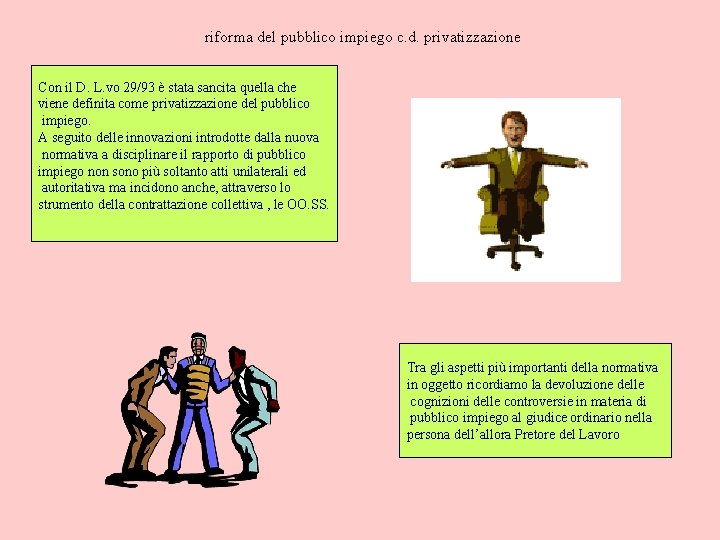 riforma del pubblico impiego c.d. privatizzazione

Con il D. L.vo 29/93 è stata sancita quella che viene definita come privatizzazione del pubblico impiego.
A seguito delle innovazioni introdotte dalla nuova normativa a disciplinare il rapporto di pubblico impiego non sono più soltanto atti unilaterali ed autoritativa ma incidono anche, attraverso lo strumento della contrattazione collettiva , le OO.SS.

Tra gli aspetti più importanti della normativa in oggetto ricordiamo la devoluzione delle cognizioni delle controversie in materia di pubblico impiego al giudice ordinario nella persona dell'allora Pretore del Lavoro